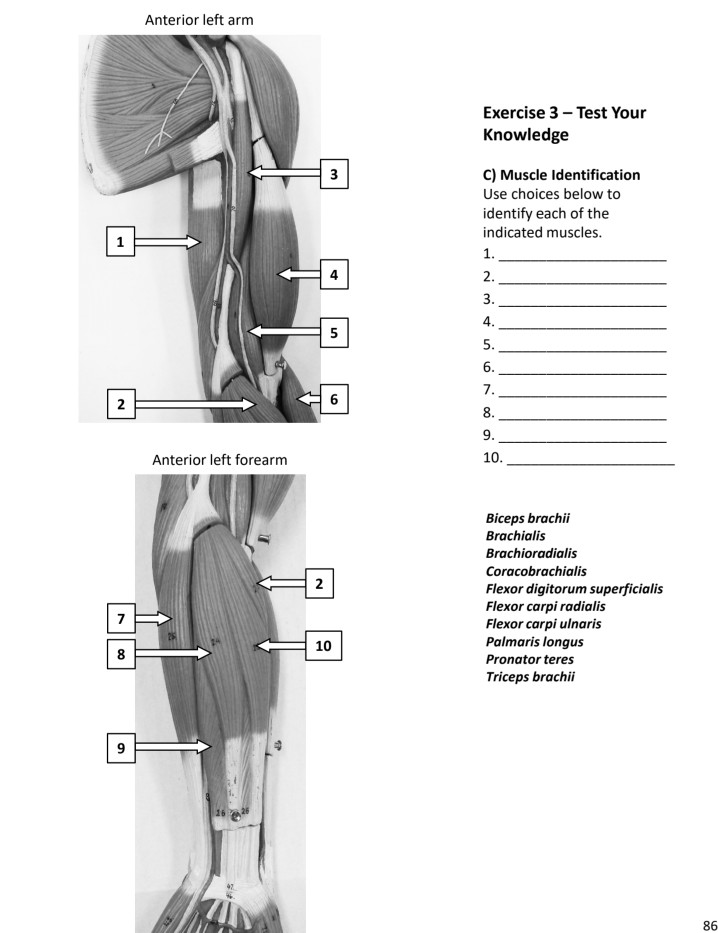 Anterior left arm

3

1

4

5

2

6

Anterior left forearm

2

7

8

10

9

Exercise 3 – Test Your Knowledge

C) Muscle Identification
Use choices below to identify each of the indicated muscles.
1. ____
2. ____
3. ____
4. ____
5. ____
6. ____
7. ____
8. ____
9. ____
10. ____

Biceps brachii
Brachialis
Brachioradialis
Coracobrachialis
Flexor digitorum superficialis
Flexor carpi radialis
Flexor carpi ulnaris
Palmaris longus
Pronator teres
Triceps brachii

86